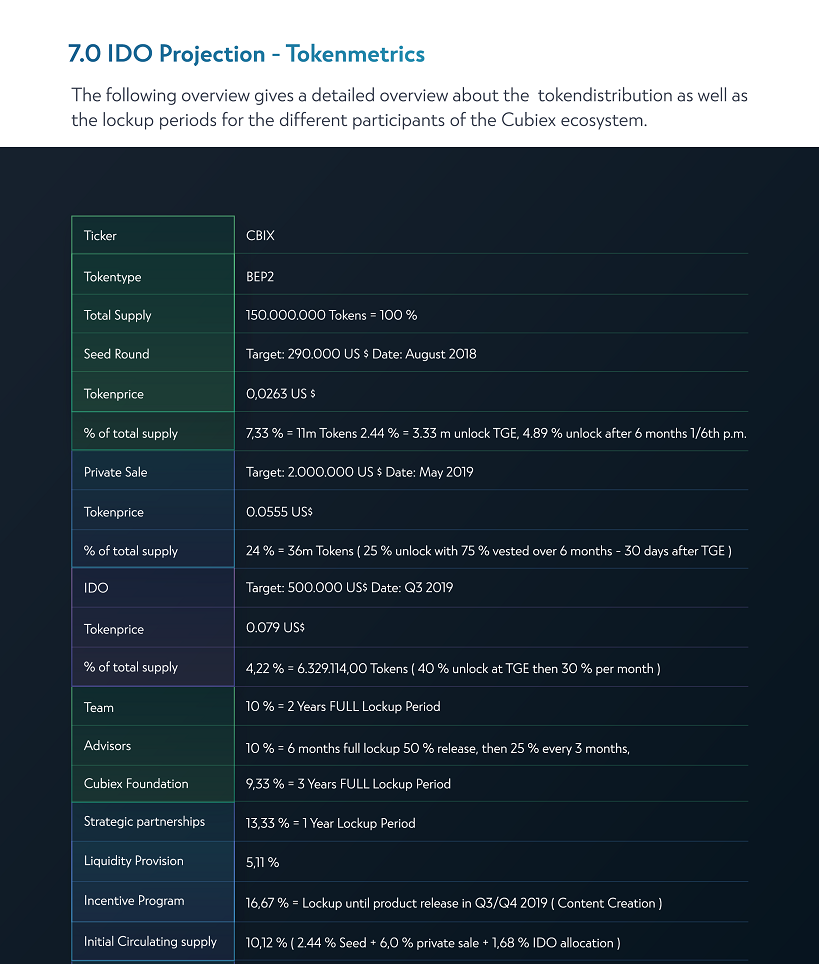 7.0 IDO Projection - Tokenmetrics

The following overview gives a detailed overview about the tokendistribution as well as the lockup periods for the different participants of the Cubiex ecosystem.

| | |
|---|---|
| Ticker | CBIX |
| Tokentype | BEP2 |
| Total Supply | 150.000.000 Tokens = 100 % |
| Seed Round | Target: 290.000 US $ Date: August 2018 |
| Tokenprice | 0,0263 US $ |
| % of total supply | 7,33 % = 11m Tokens 2.44 % = 3.33 m unlock TGE, 4.89 % unlock after 6 months 1/6th p.m. |
| Private Sale | Target: 2.000.000 US $ Date: May 2019 |
| Tokenprice | 0.0555 US$ |
| % of total supply | 24 % = 36m Tokens ( 25 % unlock with 75 % vested over 6 months - 30 days after TGE ) |
| IDO | Target: 500.000 US$ Date: Q3 2019 |
| Tokenprice | 0.079 US$ |
| % of total supply | 4,22 % = 6.329.114,00 Tokens ( 40 % unlock at TGE then 30 % per month ) |
| Team | 10 % = 2 Years FULL Lockup Period |
| Advisors | 10 % = 6 months full lockup 50 % release, then 25 % every 3 months, |
| Cubiex Foundation | 9,33 % = 3 Years FULL Lockup Period |
| Strategic partnerships | 13,33 % = 1 Year Lockup Period |
| Liquidity Provision | 5,11 % |
| Incentive Program | 16,67 % = Lockup until product release in Q3/Q4 2019 ( Content Creation ) |
| Initial Circulating supply | 10,12 % ( 2.44 % Seed + 6,0 % private sale + 1,68 % IDO allocation ) |